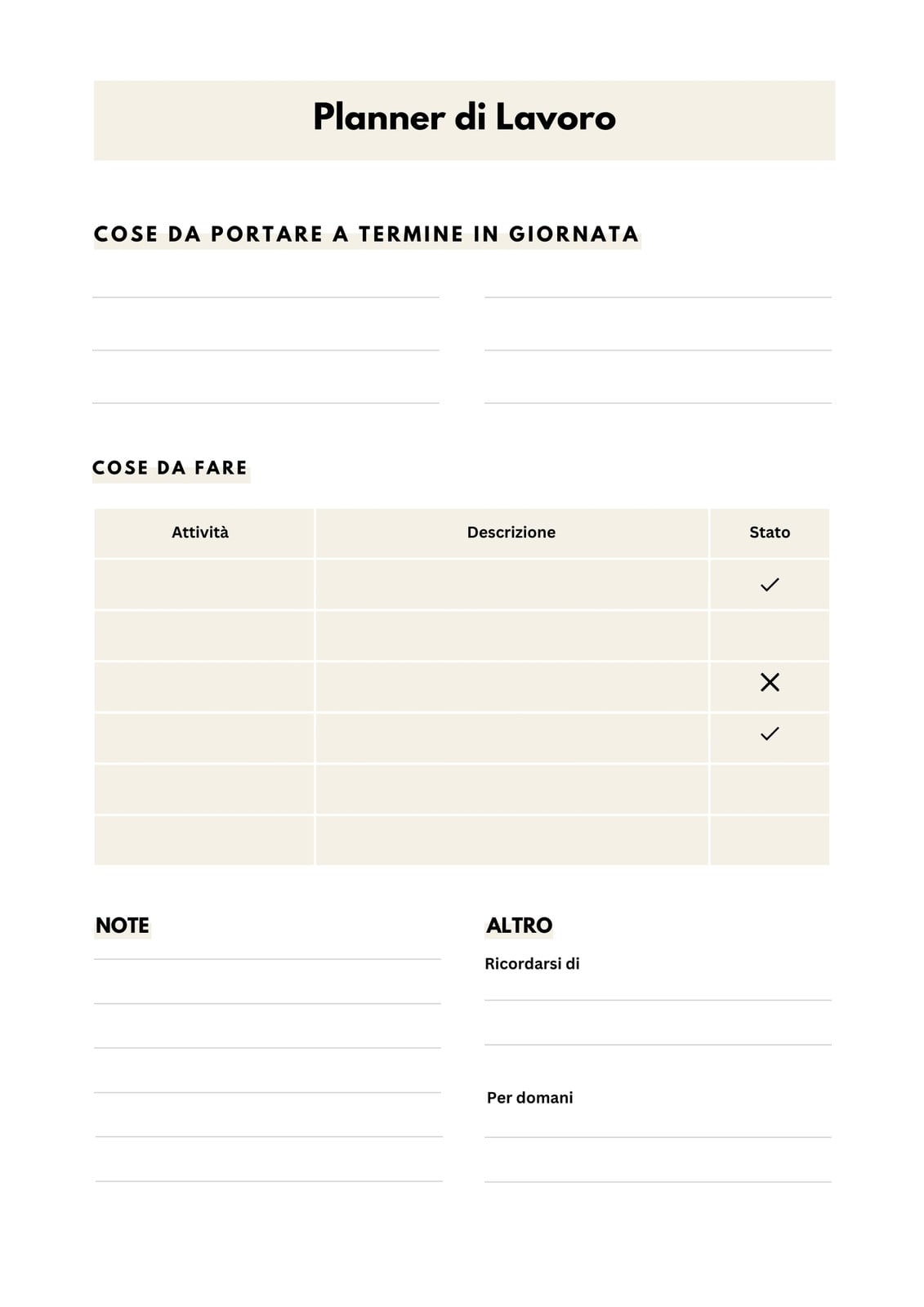 Planner di Lavoro

COSE DA PORTARE A TERMINE IN GIORNATA

COSE DA FARE

| Attività | Descrizione | Stato |
|---|---|---|
| | | ✓ |
| | | |
| | | ✕ |
| | | ✓ |
| | | |
| | | |

NOTE

ALTRO

Ricordarsi di

Per domani